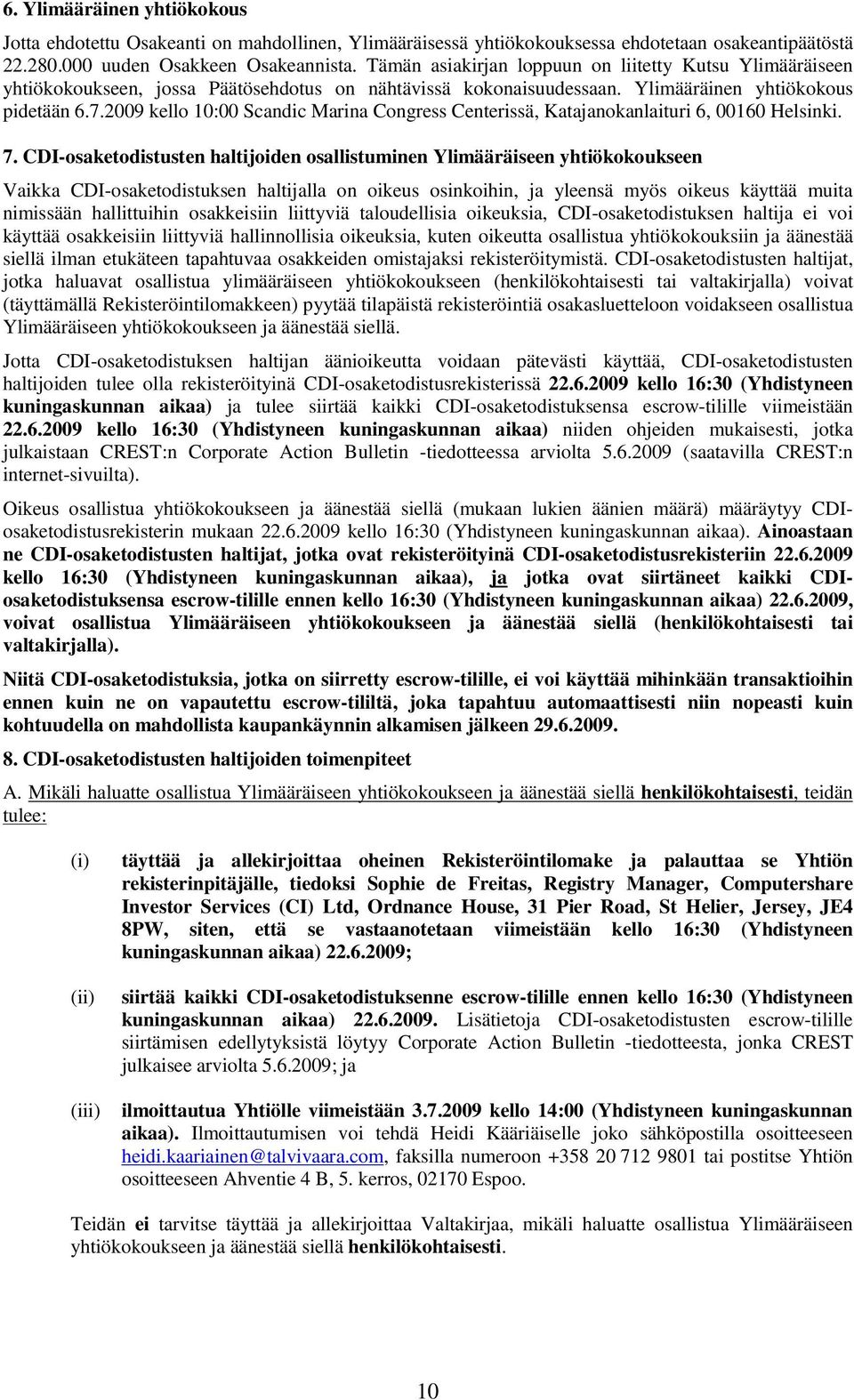 6. Ylimääräinen yhtiökokous

Jotta ehdotettu Osakeanti on mahdollinen, Ylimääräisessä yhtiökokouksessa ehdotetaan osakeantipäätöstä 22.280.000 uuden Osakkeen Osakeannista. Tämän asiakirjan loppuun on liitetty Kutsu Ylimääräiseen yhtiökokoukseen, jossa Päätösehdotus on nähtävissä kokonaisuudessaan. Ylimääräinen yhtiökokous pidetään 6.7.2009 kello 10:00 Scandic Marina Congress Centerissä, Katajanokanlaituri 6, 00160 Helsinki.

7. CDI-osaketodistusten haltijoiden osallistuminen Ylimääräiseen yhtiökokoukseen

Vaikka CDI-osaketodistuksen haltijalla on oikeus osinkoihin, ja yleensä myös oikeus käyttää muita nimissään hallittuihin osakkeisiin liittyviä taloudellisia oikeuksia, CDI-osaketodistuksen haltija ei voi käyttää osakkeisiin liittyviä hallinnollisia oikeuksia, kuten oikeutta osallistua yhtiökokouksiin ja äänestää siellä ilman etukäteen tapahtuvaa osakkeiden omistajaksi rekisteröitymistä. CDI-osaketodistusten haltijat, jotka haluavat osallistua ylimääräiseen yhtiökokoukseen (henkilökohtaisesti tai valtakirjalla) voivat (täyttämällä Rekisteröintilomakkeen) pyytää tilapäistä rekisteröintiä osakasluetteloon voidakseen osallistua Ylimääräiseen yhtiökokoukseen ja äänestää siellä.

Jotta CDI-osaketodistuksen haltijan äänioikeutta voidaan pätevästi käyttää, CDI-osaketodistusten haltijoiden tulee olla rekisteröityinä CDI-osaketodistusrekisterissä 22.6.2009 kello 16:30 (Yhdistyneen kuningaskunnan aikaa) ja tulee siirtää kaikki CDI-osaketodistuksensa escrow-tilille viimeistään 22.6.2009 kello 16:30 (Yhdistyneen kuningaskunnan aikaa) niiden ohjeiden mukaisesti, jotka julkaistaan CREST:n Corporate Action Bulletin -tiedotteessa arviolta 5.6.2009 (saatavilla CREST:n internet-sivuilta).

Oikeus osallistua yhtiökokoukseen ja äänestää siellä (mukaan lukien äänien määrä) määräytyy CDI-osaketodistusrekisterin mukaan 22.6.2009 kello 16:30 (Yhdistyneen kuningaskunnan aikaa). Ainoastaan ne CDI-osaketodistusten haltijat, jotka ovat rekisteröityinä CDI-osaketodistusrekisteriin 22.6.2009 kello 16:30 (Yhdistyneen kuningaskunnan aikaa), ja jotka ovat siirtäneet kaikki CDI-osaketodistuksensa escrow-tilille ennen kello 16:30 (Yhdistyneen kuningaskunnan aikaa) 22.6.2009, voivat osallistua Ylimääräiseen yhtiökokoukseen ja äänestää siellä (henkilökohtaisesti tai valtakirjalla).

Niitä CDI-osaketodistuksia, jotka on siirretty escrow-tilille, ei voi käyttää mihinkään transaktioihin ennen kuin ne on vapautettu escrow-tililtä, joka tapahtuu automaattisesti niin nopeasti kuin kohtuudella on mahdollista kaupankäynnin alkamisen jälkeen 29.6.2009.

8. CDI-osaketodistusten haltijoiden toimenpiteet

A. Mikäli haluatte osallistua Ylimääräiseen yhtiökokoukseen ja äänestää siellä henkilökohtaisesti, teidän tulee:

(i) täyttää ja allekirjoittaa oheinen Rekisteröintilomake ja palauttaa se Yhtiön rekisterinpitäjälle, tiedoksi Sophie de Freitas, Registry Manager, Computershare Investor Services (CI) Ltd, Ordnance House, 31 Pier Road, St Helier, Jersey, JE4 8PW, siten, että se vastaanotetaan viimeistään kello 16:30 (Yhdistyneen kuningaskunnan aikaa) 22.6.2009;

(ii) siirtää kaikki CDI-osaketodistuksenne escrow-tilille ennen kello 16:30 (Yhdistyneen kuningaskunnan aikaa) 22.6.2009. Lisätietoja CDI-osaketodistusten escrow-tilille siirtämisen edellytyksistä löytyy Corporate Action Bulletin -tiedotteesta, jonka CREST julkaisee arviolta 5.6.2009; ja

(iii) ilmoittautua Yhtiölle viimeistään 3.7.2009 kello 14:00 (Yhdistyneen kuningaskunnan aikaa). Ilmoittautumisen voi tehdä Heidi Kääriäiselle joko sähköpostilla osoitteeseen heidi.kaariainen@talvivaara.com, faksilla numeroon +358 20 712 9801 tai postitse Yhtiön osoitteeseen Ahventie 4 B, 5. kerros, 02170 Espoo.

Teidän ei tarvitse täyttää ja allekirjoittaa Valtakirjaa, mikäli haluatte osallistua Ylimääräiseen yhtiökokoukseen ja äänestää siellä henkilökohtaisesti.

10